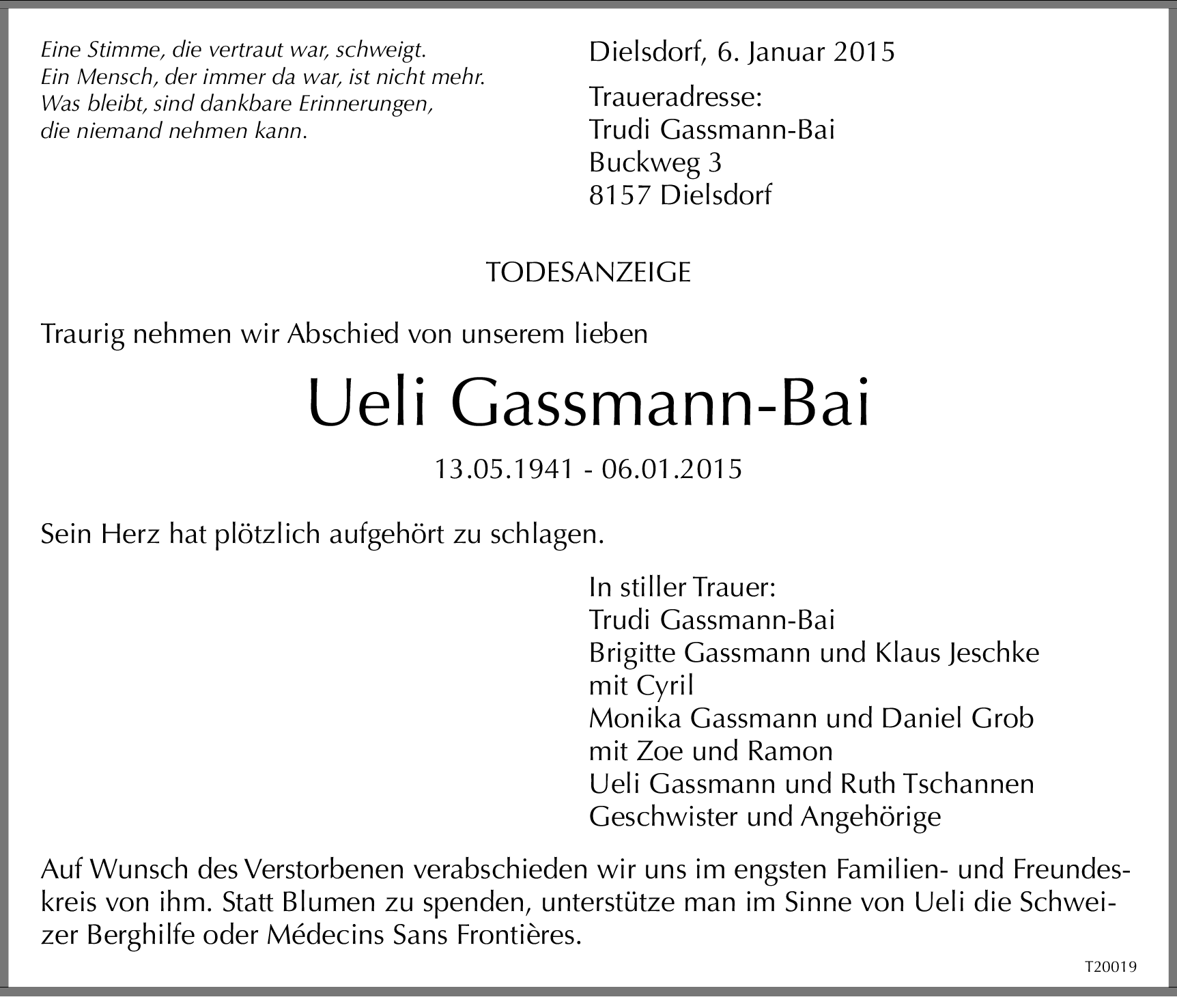 Eine Stimme, die vertraut war, schweigt.
Ein Mensch, der immer da war, ist nicht mehr.
Was bleibt, sind dankbare Erinnerungen,
die niemand nehmen kann.

Dielsdorf, 6. Januar 2015

Traueradresse:
Trudi Gassmann-Bai
Buckweg 3
8157 Dielsdorf

TODESANZEIGE

Traurig nehmen wir Abschied von unserem lieben

Ueli Gassmann-Bai

13.05.1941 - 06.01.2015

Sein Herz hat plötzlich aufgehört zu schlagen.

In stiller Trauer:
Trudi Gassmann-Bai
Brigitte Gassmann und Klaus Jeschke
mit Cyril
Monika Gassmann und Daniel Grob
mit Zoe und Ramon
Ueli Gassmann und Ruth Tschannen
Geschwister und Angehörige

Auf Wunsch des Verstorbenen verabschieden wir uns im engsten Familien- und Freundeskreis von ihm. Statt Blumen zu spenden, unterstütze man im Sinne von Ueli die Schweizer Berghilfe oder Médecins Sans Frontières.

T20019